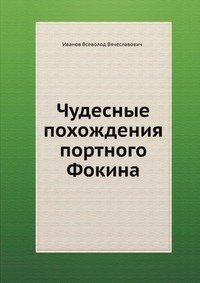 Иванов Всеволод Вячеславович

Чудесные похождения портного Фокина